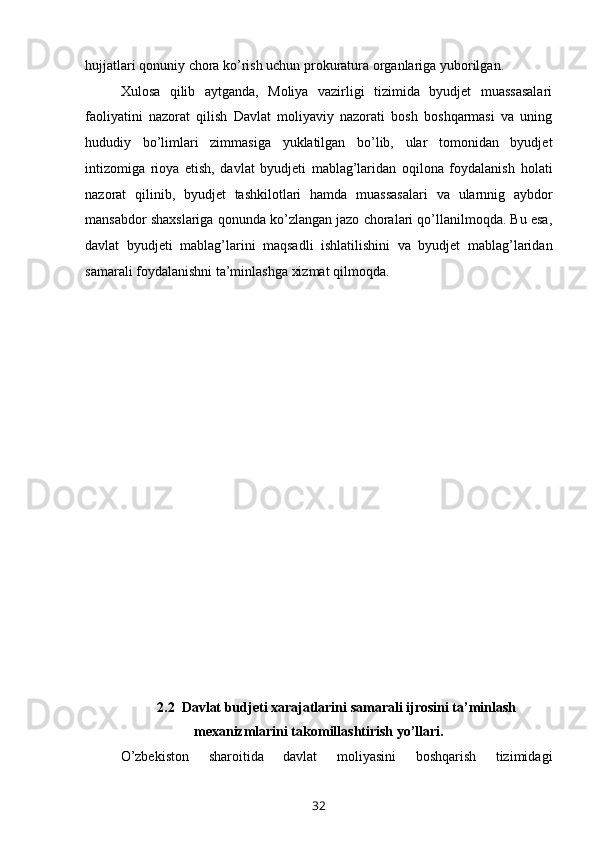 hujjatlari qonuniy chora ko'rish uchun prokuratura organlariga yuborilgan.

Xulosa qilib aytganda, Moliya vazirligi tizimida byudjet muassasalari faoliyatini nazorat qilish Davlat moliyaviy nazorati bosh boshqarmasi va uning hududiy bo'limlari zimmasiga yuklatilgan bo'lib, ular tomonidan byudjet intizomiga rioya etish, davlat byudjeti mablag'laridan oqilona foydalanish holati nazorat qilinib, byudjet tashkilotlari hamda muassasalari va ularnnig aybdor mansabdor shaxslariga qonunda ko'zlangan jazo choralari qo'llanilmoqda. Bu esa, davlat byudjeti mablag'larini maqsadli ishlatilishini va byudjet mablag'laridan samarali foydalanishni ta'minlashga xizmat qilmoqda.

2.2 Davlat budjeti xarajatlarini samarali ijrosini ta'minlash mexanizmlarini takomillashtirish yo'llari.

O'zbekiston sharoitida davlat moliyasini boshqarish tizimidagi

32

Docx.uz